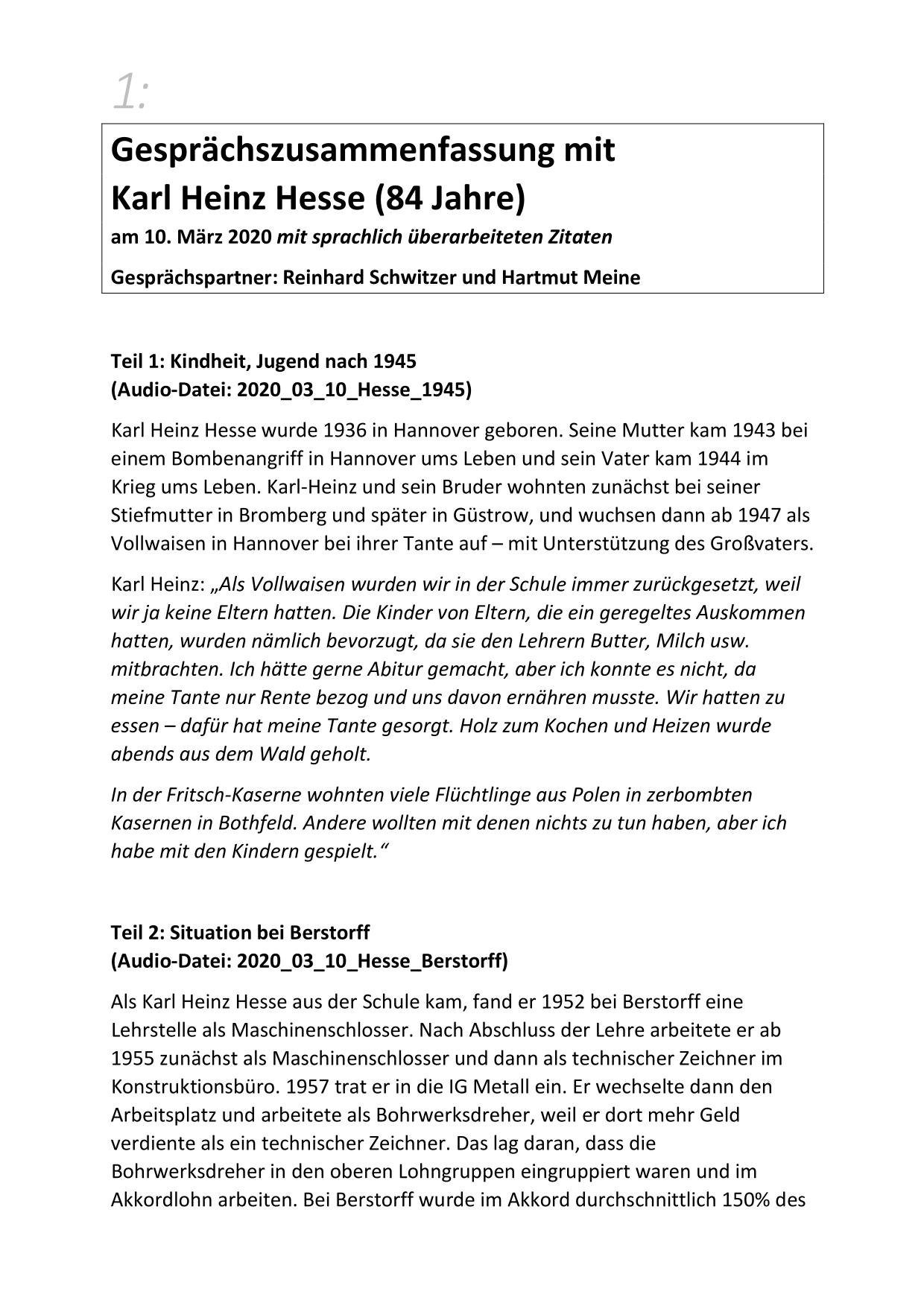 1:

Gesprächszusammenfassung mit Karl Heinz Hesse (84 Jahre)

am 10. März 2020 mit sprachlich überarbeiteten Zitaten

Gesprächspartner: Reinhard Schwitzer und Hartmut Meine

Teil 1: Kindheit, Jugend nach 1945
(Audio-Datei: 2020_03_10_Hesse_1945)

Karl Heinz Hesse wurde 1936 in Hannover geboren. Seine Mutter kam 1943 bei einem Bombenangriff in Hannover ums Leben und sein Vater kam 1944 im Krieg ums Leben. Karl-Heinz und sein Bruder wohnten zunächst bei seiner Stiefmutter in Bromberg und später in Güstrow, und wuchsen dann ab 1947 als Vollwaisen in Hannover bei ihrer Tante auf – mit Unterstützung des Großvaters.

Karl Heinz: „Als Vollwaisen wurden wir in der Schule immer zurückgesetzt, weil wir ja keine Eltern hatten. Die Kinder von Eltern, die ein geregeltes Auskommen hatten, wurden nämlich bevorzugt, da sie den Lehrern Butter, Milch usw. mitbrachten. Ich hätte gerne Abitur gemacht, aber ich konnte es nicht, da meine Tante nur Rente bezog und uns davon ernähren musste. Wir hatten zu essen – dafür hat meine Tante gesorgt. Holz zum Kochen und Heizen wurde abends aus dem Wald geholt.

In der Fritsch-Kaserne wohnten viele Flüchtlinge aus Polen in zerbombten Kasernen in Bothfeld. Andere wollten mit denen nichts zu tun haben, aber ich habe mit den Kindern gespielt.“

Teil 2: Situation bei Berstorff
(Audio-Datei: 2020_03_10_Hesse_Berstorff)

Als Karl Heinz Hesse aus der Schule kam, fand er 1952 bei Berstorff eine Lehrstelle als Maschinenschlosser. Nach Abschluss der Lehre arbeitete er ab 1955 zunächst als Maschinenschlosser und dann als technischer Zeichner im Konstruktionsbüro. 1957 trat er in die IG Metall ein. Er wechselte dann den Arbeitsplatz und arbeitete als Bohrwerksdreher, weil er dort mehr Geld verdiente als ein technischer Zeichner. Das lag daran, dass die Bohrwerksdreher in den oberen Lohngruppen eingruppiert waren und im Akkordlohn arbeiten. Bei Berstorff wurde im Akkord durchschnittlich 150% des